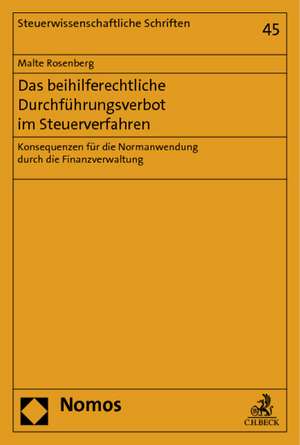 Steuerwissenschaftliche Schriften

45

Malte Rosenberg

Das beihilferechtliche Durchführungsverbot im Steuerverfahren

Konsequenzen für die Normanwendung durch die Finanzverwaltung

Nomos

C.H.BECK